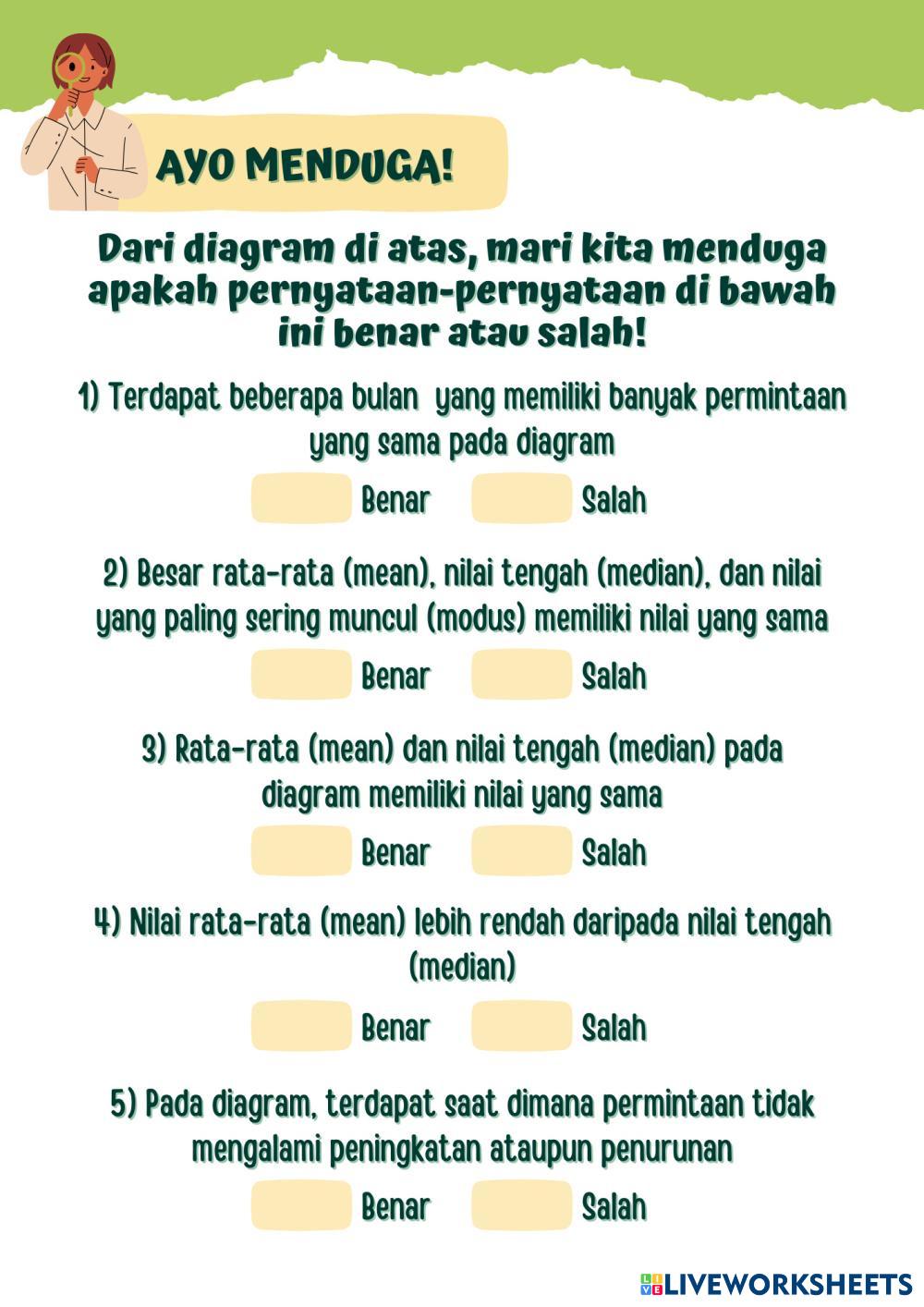 AYO MENDUGA!

Dari diagram di atas, mari kita menduga apakah pernyataan-pernyataan di bawah ini benar atau salah!

1) Terdapat beberapa bulan yang memiliki banyak permintaan yang sama pada diagram

Benar Salah

2) Besar rata-rata (mean), nilai tengah (median), dan nilai yang paling sering muncul (modus) memiliki nilai yang sama

Benar Salah

3) Rata-rata (mean) dan nilai tengah (median) pada diagram memiliki nilai yang sama

Benar Salah

4) Nilai rata-rata (mean) lebih rendah daripada nilai tengah (median)

Benar Salah

5) Pada diagram, terdapat saat dimana permintaan tidak mengalami peningkatan ataupun penurunan

Benar Salah

LIVEWORKSHEETS